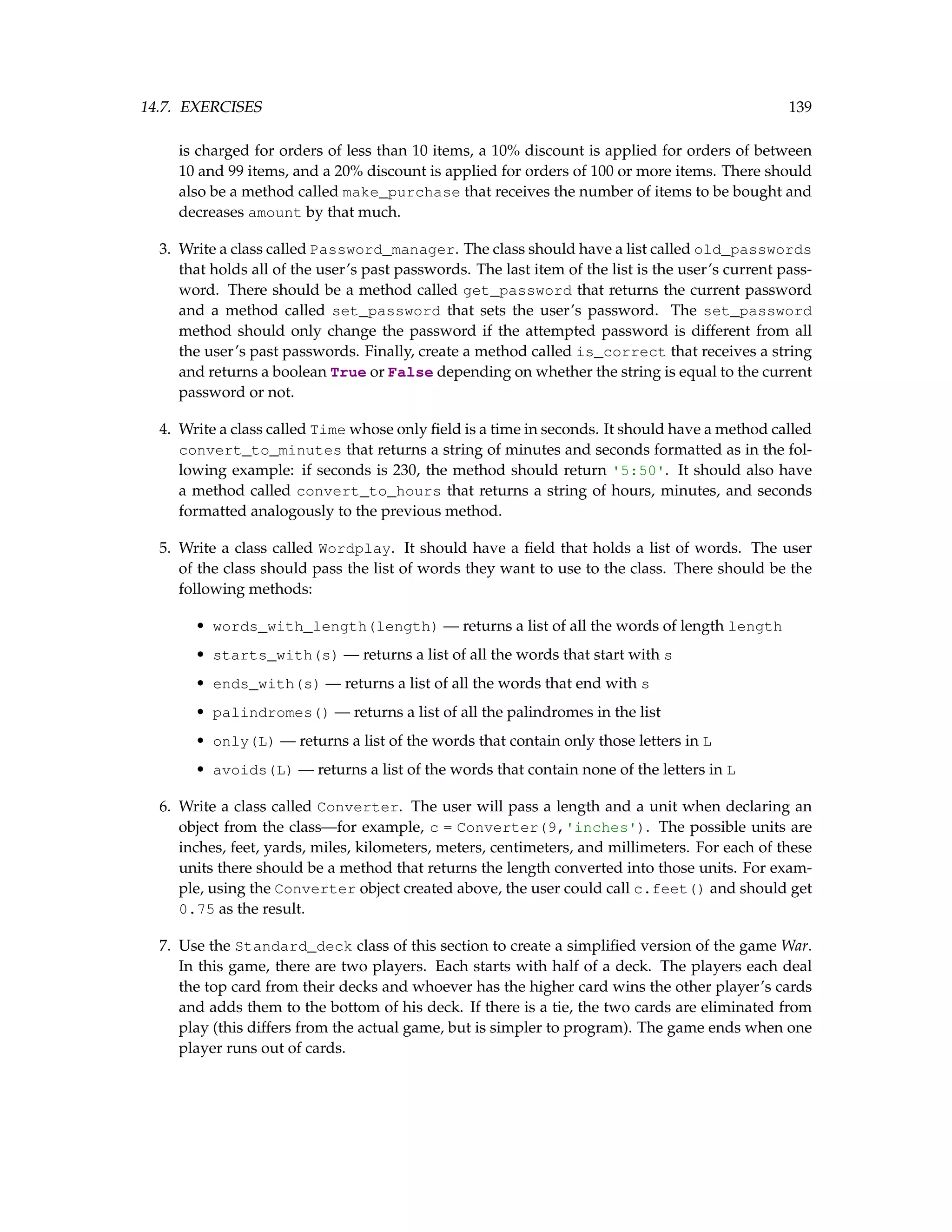 14.7. EXERCISES 139

is charged for orders of less than 10 items, a 10% discount is applied for orders of between 10 and 99 items, and a 20% discount is applied for orders of 100 or more items. There should also be a method called make_purchase that receives the number of items to be bought and decreases amount by that much.

3. Write a class called Password_manager. The class should have a list called old_passwords that holds all of the user's past passwords. The last item of the list is the user's current password. There should be a method called get_password that returns the current password and a method called set_password that sets the user's password. The set_password method should only change the password if the attempted password is different from all the user's past passwords. Finally, create a method called is_correct that receives a string and returns a boolean True or False depending on whether the string is equal to the current password or not.

4. Write a class called Time whose only field is a time in seconds. It should have a method called convert_to_minutes that returns a string of minutes and seconds formatted as in the following example: if seconds is 230, the method should return '5:50'. It should also have a method called convert_to_hours that returns a string of hours, minutes, and seconds formatted analogously to the previous method.

5. Write a class called Wordplay. It should have a field that holds a list of words. The user of the class should pass the list of words they want to use to the class. There should be the following methods:

• words_with_length(length) — returns a list of all the words of length length
• starts_with(s) — returns a list of all the words that start with s
• ends_with(s) — returns a list of all the words that end with s
• palindromes() — returns a list of all the palindromes in the list
• only(L) — returns a list of the words that contain only those letters in L
• avoids(L) — returns a list of the words that contain none of the letters in L

6. Write a class called Converter. The user will pass a length and a unit when declaring an object from the class—for example, c = Converter(9,'inches'). The possible units are inches, feet, yards, miles, kilometers, meters, centimeters, and millimeters. For each of these units there should be a method that returns the length converted into those units. For example, using the Converter object created above, the user could call c.feet() and should get 0.75 as the result.

7. Use the Standard_deck class of this section to create a simplified version of the game War. In this game, there are two players. Each starts with half of a deck. The players each deal the top card from their decks and whoever has the higher card wins the other player's cards and adds them to the bottom of his deck. If there is a tie, the two cards are eliminated from play (this differs from the actual game, but is simpler to program). The game ends when one player runs out of cards.